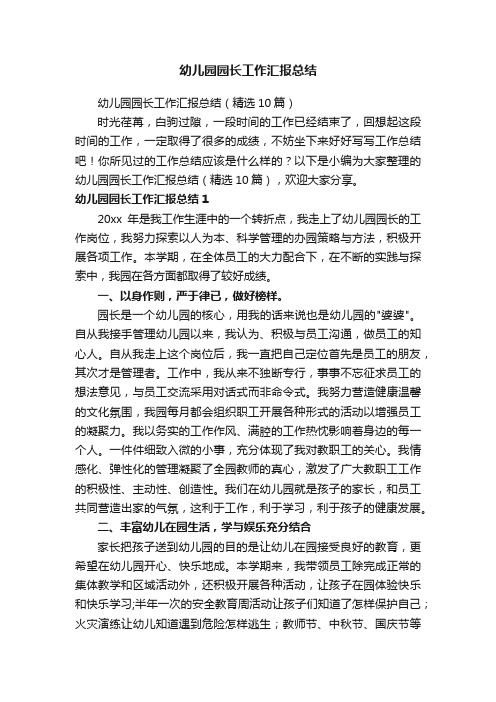 幼儿园园长工作汇报总结

幼儿园园长工作汇报总结（精选10篇）

时光荏苒，白驹过隙，一段时间的工作已经结束了，回想起这段时间的工作，一定取得了很多的成绩，不妨坐下来好好写写工作总结吧！你所见过的工作总结应该是什么样的？以下是小编为大家整理的幼儿园园长工作汇报总结（精选10篇），欢迎大家分享。

幼儿园园长工作汇报总结1

20xx 年是我工作生涯中的一个转折点，我走上了幼儿园园长的工作岗位，我努力探索以人为本、科学管理的办园策略与方法，积极开展各项工作。本学期，在全体员工的大力配合下，在不断的实践与探索中，我园在各方面都取得了较好成绩。

一、以身作则，严于律己，做好榜样。

园长是一个幼儿园的核心，用我的话来说也是幼儿园的"婆婆"。自从我接手管理幼儿园以来，我认为、积极与员工沟通，做员工的知心人。自从我走上这个岗位后，我一直把自己定位首先是员工的朋友，其次才是管理者。工作中，我从来不独断专行，事事不忘征求员工的想法意见，与员工交流采用对话式而非命令式。我努力营造健康温馨的文化氛围，我园每月都会组织职工开展各种形式的活动以增强员工的凝聚力。我以务实的工作作风、满腔的工作热忱影响着身边的每一个人。一件件细致入微的小事，充分体现了我对教职工的关心。我情感化、弹性化的管理凝聚了全园教师的真心，激发了广大教职工工作的积极性、主动性、创造性。我们在幼儿园就是孩子的家长，和员工共同营造出家的气氛，这利于工作，利于学习，利于孩子的健康发展。

二、丰富幼儿在园生活，学与娱乐充分结合

家长把孩子送到幼儿园的目的是让幼儿在园接受良好的教育，更希望在幼儿园开心、快乐地成。本学期来，我带领员工除完成正常的集体教学和区域活动外，还积极开展各种活动，让孩子在园体验快乐和快乐学习;半年一次的安全教育周活动让孩子们知道了怎样保护自己；火灾演练让幼儿知道遇到危险怎样逃生；教师节、中秋节、国庆节等